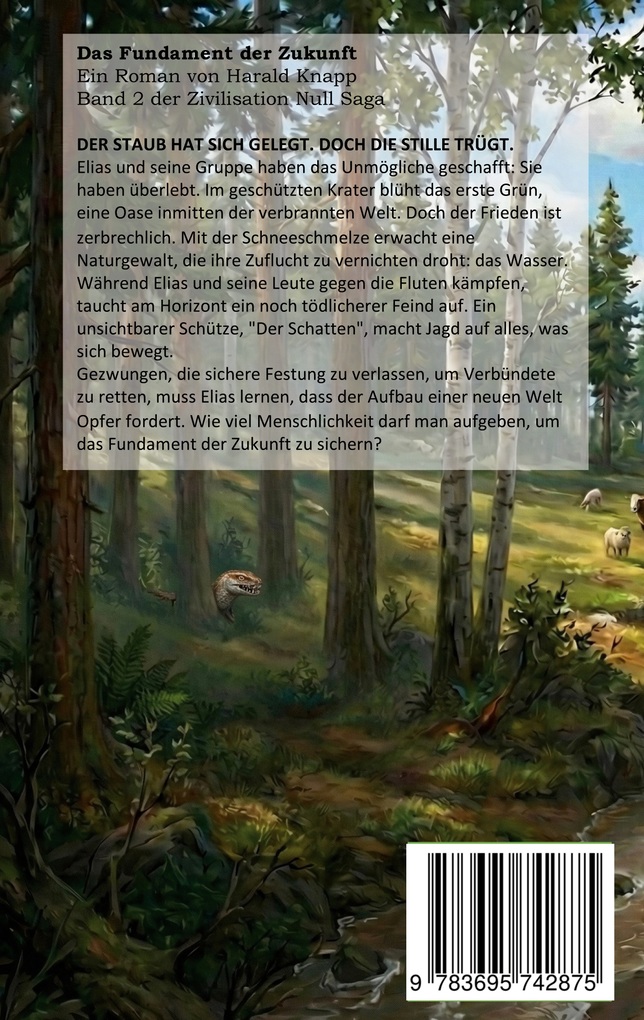 Das Fundament der Zukunft
Ein Roman von Harald Knapp
Band 2 der Zivilisation Null Saga

DER STAUB HAT SICH GELEGT. DOCH DIE STILLE TRÜGT.
Elias und seine Gruppe haben das Unmögliche geschafft: Sie haben überlebt. Im geschützten Krater blüht das erste Grün, eine Oase inmitten der verbrannten Welt. Doch der Frieden ist zerbrechlich. Mit der Schneeschmelze erwacht eine Naturgewalt, die ihre Zuflucht zu vernichten droht: das Wasser. Während Elias und seine Leute gegen die Fluten kämpfen, taucht am Horizont ein noch tödlicherer Feind auf. Ein unsichtbarer Schütze, "Der Schatten", macht Jagd auf alles, was sich bewegt.
Gezwungen, die sichere Festung zu verlassen, um Verbündete zu retten, muss Elias lernen, dass der Aufbau einer neuen Welt Opfer fordert. Wie viel Menschlichkeit darf man aufgeben, um das Fundament der Zukunft zu sichern?

9 783695 742875